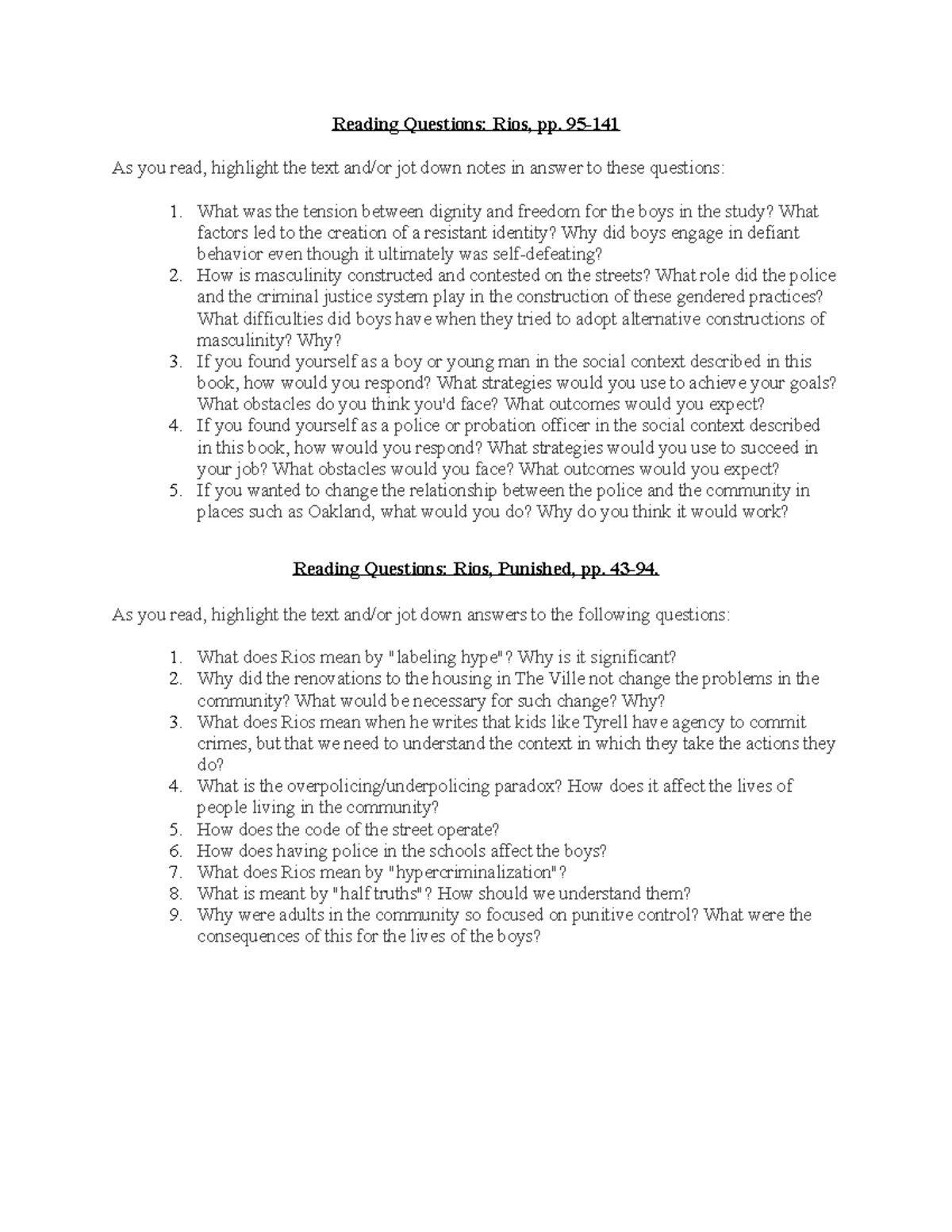 Reading Questions: Rios, pp. 95-141

As you read, highlight the text and/or jot down notes in answer to these questions:

1. What was the tension between dignity and freedom for the boys in the study? What factors led to the creation of a resistant identity? Why did boys engage in defiant behavior even though it ultimately was self-defeating?
2. How is masculinity constructed and contested on the streets? What role did the police and the criminal justice system play in the construction of these gendered practices? What difficulties did boys have when they tried to adopt alternative constructions of masculinity? Why?
3. If you found yourself as a boy or young man in the social context described in this book, how would you respond? What strategies would you use to achieve your goals? What obstacles do you think you'd face? What outcomes would you expect?
4. If you found yourself as a police or probation officer in the social context described in this book, how would you respond? What strategies would you use to succeed in your job? What obstacles would you face? What outcomes would you expect?
5. If you wanted to change the relationship between the police and the community in places such as Oakland, what would you do? Why do you think it would work?

Reading Questions: Rios, Punished, pp. 43-94.

As you read, highlight the text and/or jot down answers to the following questions:

1. What does Rios mean by "labeling hype"? Why is it significant?
2. Why did the renovations to the housing in The Ville not change the problems in the community? What would be necessary for such change? Why?
3. What does Rios mean when he writes that kids like Tyrell have agency to commit crimes, but that we need to understand the context in which they take the actions they do?
4. What is the overpolicing/underpolicing paradox? How does it affect the lives of people living in the community?
5. How does the code of the street operate?
6. How does having police in the schools affect the boys?
7. What does Rios mean by "hypercriminalization"?
8. What is meant by "half truths"? How should we understand them?
9. Why were adults in the community so focused on punitive control? What were the consequences of this for the lives of the boys?